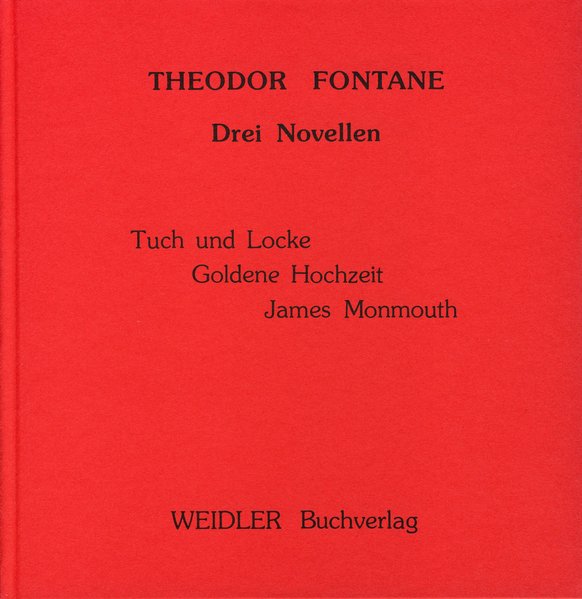 THEODOR FONTANE

Drei Novellen

Tuch und Locke
Goldene Hochzeit
James Monmouth

WEIDLER Buchverlag